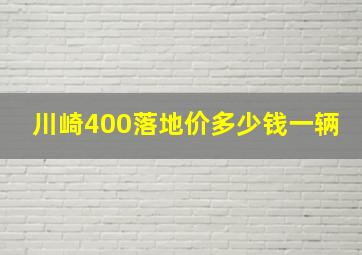 川崎400落地价多少钱一辆